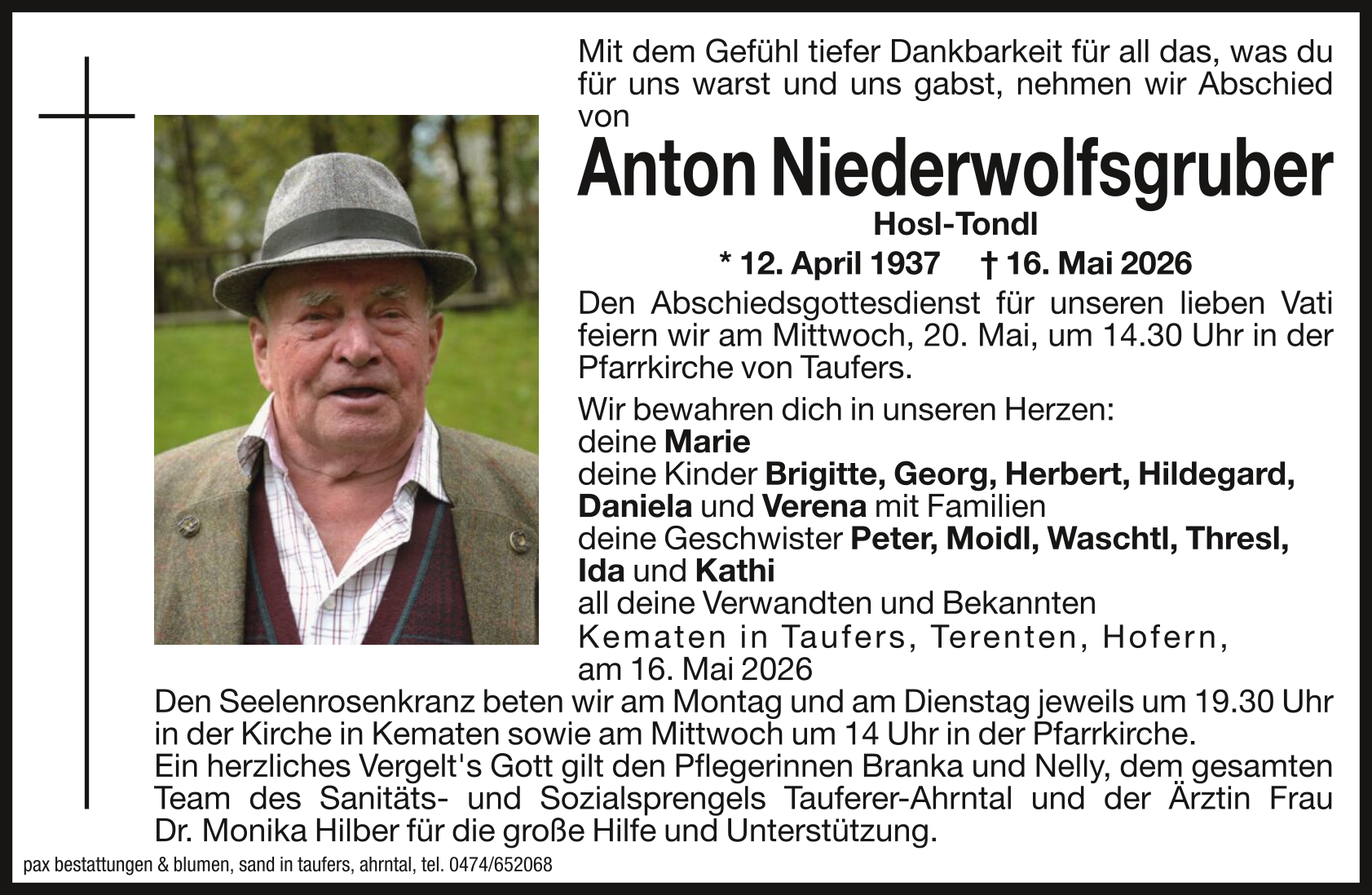 Mit dem Gefühl tiefer Dankbarkeit für all das, was du für uns warst und uns gabst, nehmen wir Abschied von

Anton Niederwolfsgruber

Hosl-Tondl

* 12. April 1937 † 16. Mai 2026

Den Abschiedsgottesdienst für unseren lieben Vati feiern wir am Mittwoch, 20. Mai, um 14.30 Uhr in der Pfarrkirche von Taufers.

Wir bewahren dich in unseren Herzen:
deine Marie
deine Kinder Brigitte, Georg, Herbert, Hildegard, Daniela und Verena mit Familien
deine Geschwister Peter, Moidl, Waschtl, Thresl, Ida und Kathi
all deine Verwandten und Bekannten
Kematen in Taufers, Terenten, Hofern, am 16. Mai 2026

Den Seelenrosenkranz beten wir am Montag und am Dienstag jeweils um 19.30 Uhr in der Kirche in Kematen sowie am Mittwoch um 14 Uhr in der Pfarrkirche.
Ein herzliches Vergelt's Gott gilt den Pflegerinnen Branka und Nelly, dem gesamten Team des Sanitäts- und Sozialsprengels Tauferer-Ahrntal und der Ärztin Frau Dr. Monika Hilber für die große Hilfe und Unterstützung.

pax bestattungen & blumen, sand in taufers, ahrntal, tel. 0474/652068